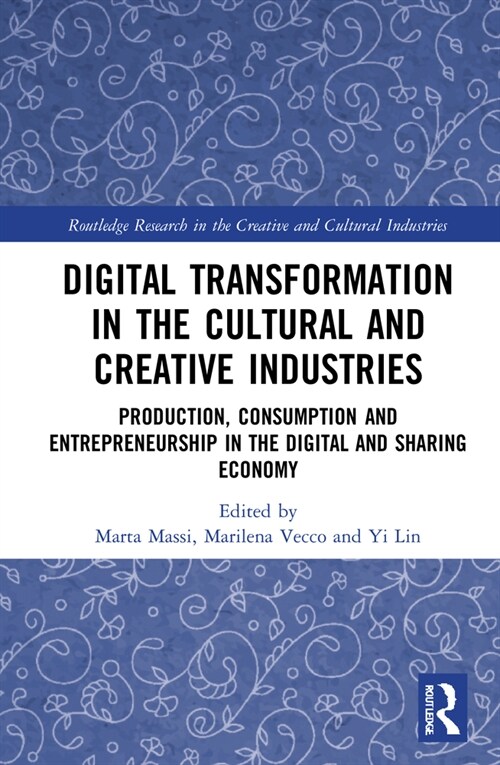 Routledge Research in the Creative and Cultural Industries

DIGITAL TRANSFORMATION IN THE CULTURAL AND CREATIVE INDUSTRIES

PRODUCTION, CONSUMPTION AND ENTREPRENEURSHIP IN THE DIGITAL AND SHARING ECONOMY

Edited by
Marta Massi, Marilena Vecco and Yi Lin

ROUTLEDGE